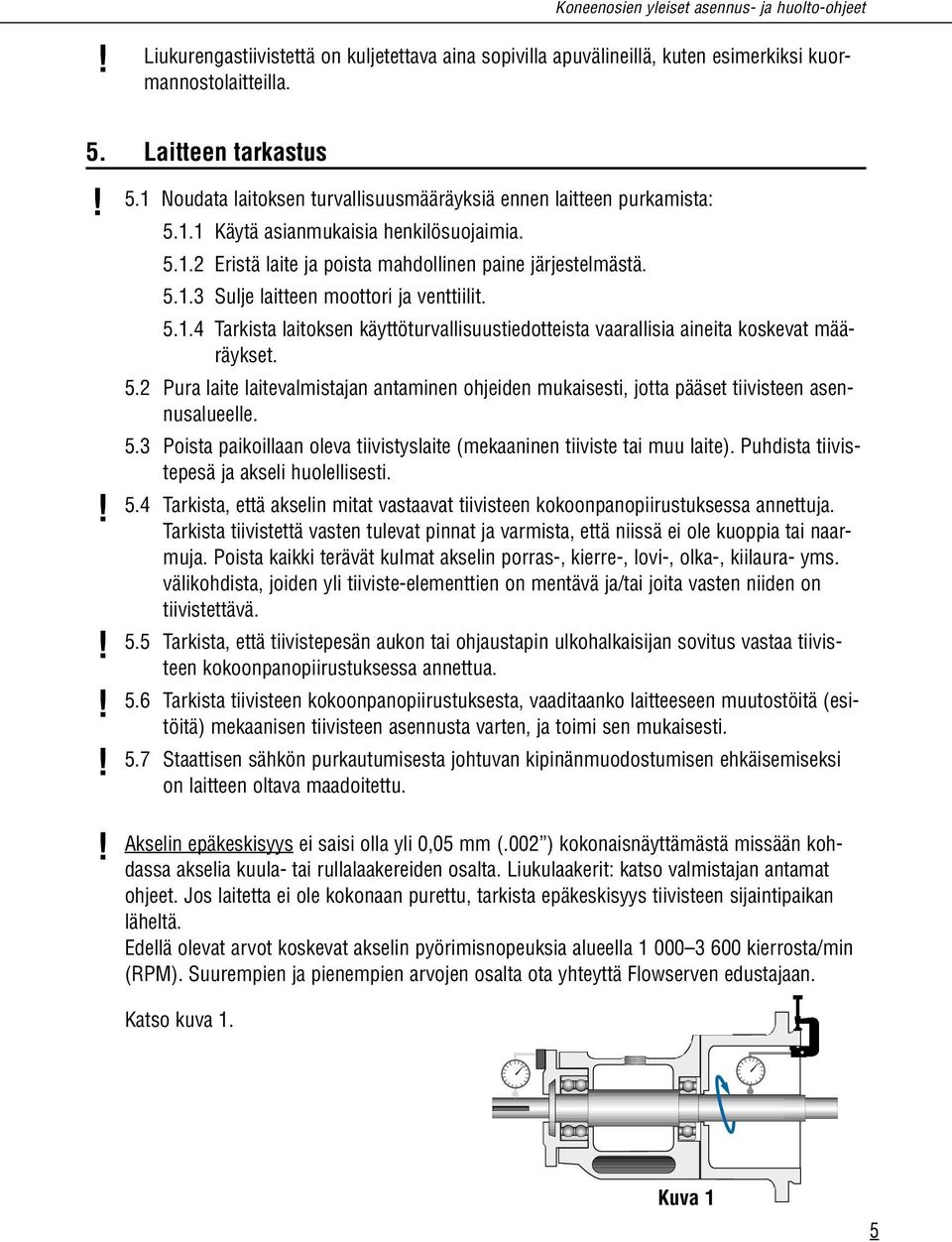 Koneenosien yleiset asennus- ja huolto-ohjeet

! Liukurengastiivistettä on kuljetettava aina sopivilla apuvälineillä, kuten esimerkiksi kuormannostolaitteilla.

5. Laitteen tarkastus

! 5.1 Noudata laitoksen turvallisuusmääräyksiä ennen laitteen purkamista:

5.1.1 Käytä asianmukaisia henkilösuojaimia.

5.1.2 Eristä laite ja poista mahdollinen paine järjestelmästä.

5.1.3 Sulje laitteen moottori ja venttiilit.

5.1.4 Tarkista laitoksen käyttöturvallisuustiedotteista vaarallisia aineita koskevat määräykset.

5.2 Pura laite laitevalmistajan antaminen ohjeiden mukaisesti, jotta pääset tiivisteen asennusalueelle.

5.3 Poista paikoillaan oleva tiivistyslaite (mekaaninen tiiviste tai muu laite). Puhdista tiivistepesä ja akseli huolellisesti.

! 5.4 Tarkista, että akselin mitat vastaavat tiivisteen kokoonpanopiirustuksessa annettuja. Tarkista tiivistettä vasten tulevat pinnat ja varmista, että niissä ei ole kuoppia tai naarmuja. Poista kaikki terävät kulmat akselin porras-, kierre-, lovi-, olka-, kiilaura- yms. välikohdista, joiden yli tiiviste-elementtien on mentävä ja/tai joita vasten niiden on tiivistettävä.

! 5.5 Tarkista, että tiivistepesän aukon tai ohjaustapin ulkohalkaisijan sovitus vastaa tiivisteen kokoonpanopiirustuksessa annettua.

! 5.6 Tarkista tiivisteen kokoonpanopiirustuksesta, vaaditaanko laitteeseen muutostöitä (esitöitä) mekaanisen tiivisteen asennusta varten, ja toimi sen mukaisesti.

! 5.7 Staattisen sähkön purkautumisesta johtuvan kipinänmuodostumisen ehkäisemiseksi on laitteen oltava maadoitettu.

! Akselin epäkeskisyys ei saisi olla yli 0,05 mm (.002") kokonaisnäyttämästä missään kohdassa akselia kuula- tai rullalaakereiden osalta. Liukulaakerit: katso valmistajan antamat ohjeet. Jos laitetta ei ole kokonaan purettu, tarkista epäkeskisyys tiivisteen sijaintipaikan läheltä.
Edellä olevat arvot koskevat akselin pyörimisnopeuksia alueella 1 000–3 600 kierrosta/min (RPM). Suurempien ja pienempien arvojen osalta ota yhteyttä Flowserven edustajaan.

Katso kuva 1.

Kuva 1

5